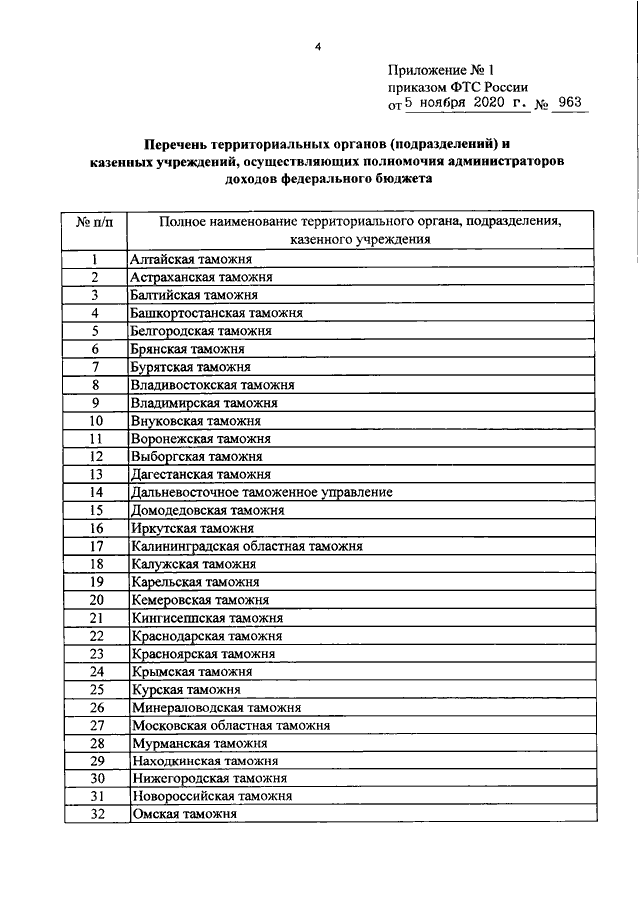 4

Приложение № 1
приказом ФТС России
от 5 ноября 2020 г. № 963

Перечень территориальных органов (подразделений) и казенных учреждений, осуществляющих полномочия администраторов доходов федерального бюджета

| № п/п | Полное наименование территориального органа, подразделения, казенного учреждения |
|---|---|
| 1 | Алтайская таможня |
| 2 | Астраханская таможня |
| 3 | Балтийская таможня |
| 4 | Башкортостанская таможня |
| 5 | Белгородская таможня |
| 6 | Брянская таможня |
| 7 | Бурятская таможня |
| 8 | Владивостокская таможня |
| 9 | Владимирская таможня |
| 10 | Внуковская таможня |
| 11 | Воронежская таможня |
| 12 | Выборгская таможня |
| 13 | Дагестанская таможня |
| 14 | Дальневосточное таможенное управление |
| 15 | Домодедовская таможня |
| 16 | Иркутская таможня |
| 17 | Калининградская областная таможня |
| 18 | Калужская таможня |
| 19 | Карельская таможня |
| 20 | Кемеровская таможня |
| 21 | Кингисеппская таможня |
| 22 | Краснодарская таможня |
| 23 | Красноярская таможня |
| 24 | Крымская таможня |
| 25 | Курская таможня |
| 26 | Минераловодская таможня |
| 27 | Московская областная таможня |
| 28 | Мурманская таможня |
| 29 | Находкинская таможня |
| 30 | Нижегородская таможня |
| 31 | Новороссийская таможня |
| 32 | Омская таможня |